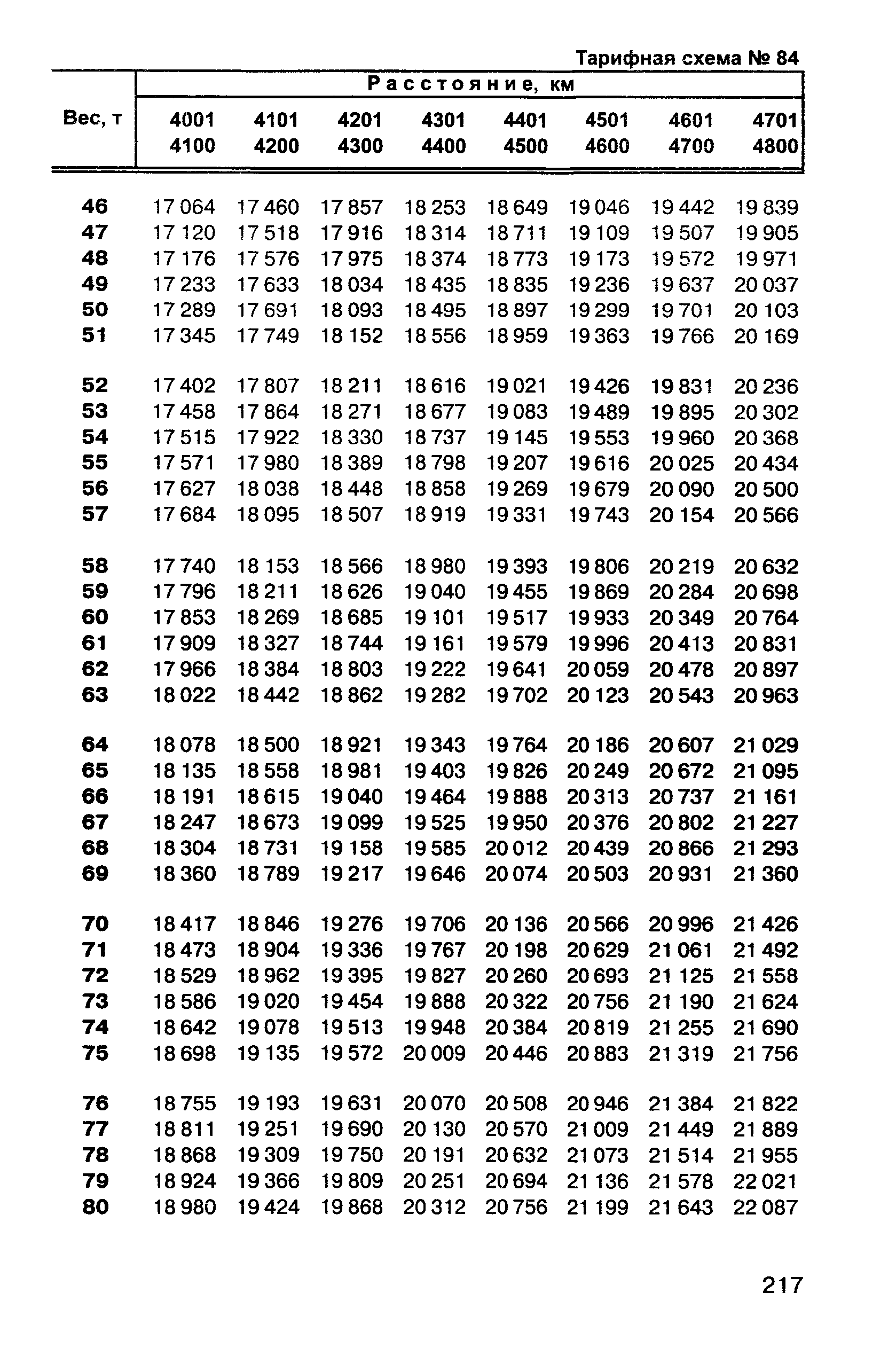 Тарифная схема № 84

| Вес, т | Расстояние, км | | | | | | | |
|---|---|---|---|---|---|---|---|---|
| | 4001 4100 | 4101 4200 | 4201 4300 | 4301 4400 | 4401 4500 | 4501 4600 | 4601 4700 | 4701 4800 |
| 46 | 17 064 | 17 460 | 17 857 | 18 253 | 18 649 | 19 046 | 19 442 | 19 839 |
| 47 | 17 120 | 17 518 | 17 916 | 18 314 | 18 711 | 19 109 | 19 507 | 19 905 |
| 48 | 17 176 | 17 576 | 17 975 | 18 374 | 18 773 | 19 173 | 19 572 | 19 971 |
| 49 | 17 233 | 17 633 | 18 034 | 18 435 | 18 835 | 19 236 | 19 637 | 20 037 |
| 50 | 17 289 | 17 691 | 18 093 | 18 495 | 18 897 | 19 299 | 19 701 | 20 103 |
| 51 | 17 345 | 17 749 | 18 152 | 18 556 | 18 959 | 19 363 | 19 766 | 20 169 |
| 52 | 17 402 | 17 807 | 18 211 | 18 616 | 19 021 | 19 426 | 19 831 | 20 236 |
| 53 | 17 458 | 17 864 | 18 271 | 18 677 | 19 083 | 19 489 | 19 895 | 20 302 |
| 54 | 17 515 | 17 922 | 18 330 | 18 737 | 19 145 | 19 553 | 19 960 | 20 368 |
| 55 | 17 571 | 17 980 | 18 389 | 18 798 | 19 207 | 19 616 | 20 025 | 20 434 |
| 56 | 17 627 | 18 038 | 18 448 | 18 858 | 19 269 | 19 679 | 20 090 | 20 500 |
| 57 | 17 684 | 18 095 | 18 507 | 18 919 | 19 331 | 19 743 | 20 154 | 20 566 |
| 58 | 17 740 | 18 153 | 18 566 | 18 980 | 19 393 | 19 806 | 20 219 | 20 632 |
| 59 | 17 796 | 18 211 | 18 626 | 19 040 | 19 455 | 19 869 | 20 284 | 20 698 |
| 60 | 17 853 | 18 269 | 18 685 | 19 101 | 19 517 | 19 933 | 20 349 | 20 764 |
| 61 | 17 909 | 18 327 | 18 744 | 19 161 | 19 579 | 19 996 | 20 413 | 20 831 |
| 62 | 17 966 | 18 384 | 18 803 | 19 222 | 19 641 | 20 059 | 20 478 | 20 897 |
| 63 | 18 022 | 18 442 | 18 862 | 19 282 | 19 702 | 20 123 | 20 543 | 20 963 |
| 64 | 18 078 | 18 500 | 18 921 | 19 343 | 19 764 | 20 186 | 20 607 | 21 029 |
| 65 | 18 135 | 18 558 | 18 981 | 19 403 | 19 826 | 20 249 | 20 672 | 21 095 |
| 66 | 18 191 | 18 615 | 19 040 | 19 464 | 19 888 | 20 313 | 20 737 | 21 161 |
| 67 | 18 247 | 18 673 | 19 099 | 19 525 | 19 950 | 20 376 | 20 802 | 21 227 |
| 68 | 18 304 | 18 731 | 19 158 | 19 585 | 20 012 | 20 439 | 20 866 | 21 293 |
| 69 | 18 360 | 18 789 | 19 217 | 19 646 | 20 074 | 20 503 | 20 931 | 21 360 |
| 70 | 18 417 | 18 846 | 19 276 | 19 706 | 20 136 | 20 566 | 20 996 | 21 426 |
| 71 | 18 473 | 18 904 | 19 336 | 19 767 | 20 198 | 20 629 | 21 061 | 21 492 |
| 72 | 18 529 | 18 962 | 19 395 | 19 827 | 20 260 | 20 693 | 21 125 | 21 558 |
| 73 | 18 586 | 19 020 | 19 454 | 19 888 | 20 322 | 20 756 | 21 190 | 21 624 |
| 74 | 18 642 | 19 078 | 19 513 | 19 948 | 20 384 | 20 819 | 21 255 | 21 690 |
| 75 | 18 698 | 19 135 | 19 572 | 20 009 | 20 446 | 20 883 | 21 319 | 21 756 |
| 76 | 18 755 | 19 193 | 19 631 | 20 070 | 20 508 | 20 946 | 21 384 | 21 822 |
| 77 | 18 811 | 19 251 | 19 690 | 20 130 | 20 570 | 21 009 | 21 449 | 21 889 |
| 78 | 18 868 | 19 309 | 19 750 | 20 191 | 20 632 | 21 073 | 21 514 | 21 955 |
| 79 | 18 924 | 19 366 | 19 809 | 20 251 | 20 694 | 21 136 | 21 578 | 22 021 |
| 80 | 18 980 | 19 424 | 19 868 | 20 312 | 20 756 | 21 199 | 21 643 | 22 087 |

217